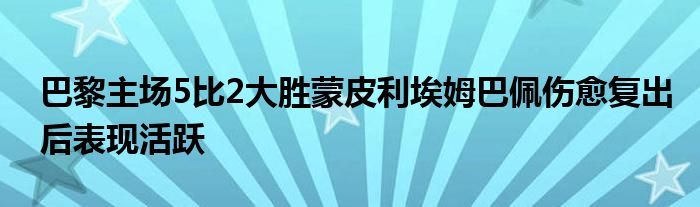 巴黎主场5比2大胜蒙皮利埃姆巴佩伤愈复出后表现活跃